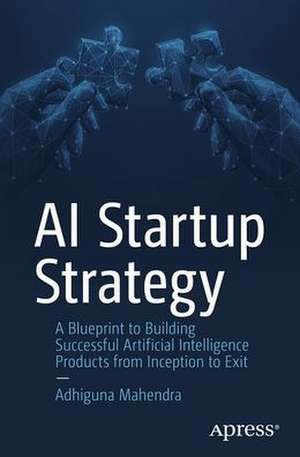 AI Startup Strategy

A Blueprint to Building Successful Artificial Intelligence Products from Inception to Exit

—

Adhiguna Mahendra

apress®